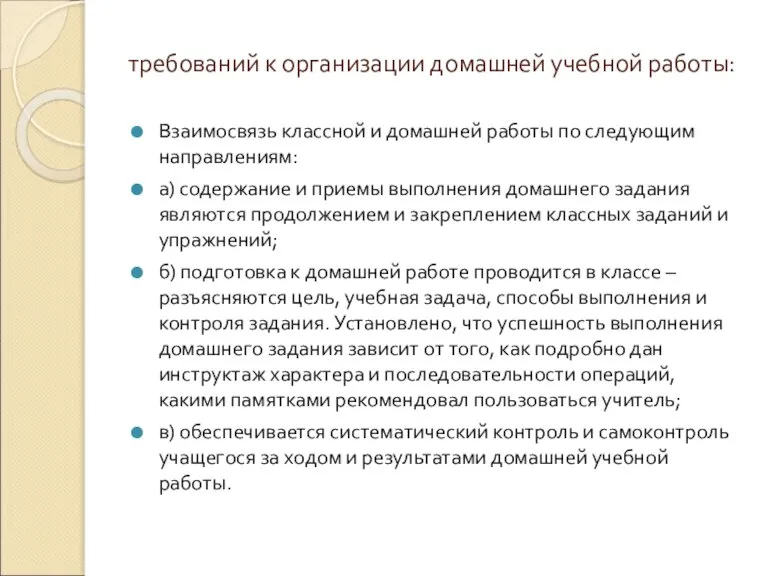 требований к организации домашней учебной работы:

Взаимосвязь классной и домашней работы по следующим направлениям:

а) содержание и приемы выполнения домашнего задания являются продолжением и закреплением классных заданий и упражнений;

б) подготовка к домашней работе проводится в классе – разъясняются цель, учебная задача, способы выполнения и контроля задания. Установлено, что успешность выполнения домашнего задания зависит от того, как подробно дан инструктаж характера и последовательности операций, какими памятками рекомендовал пользоваться учитель;

в) обеспечивается систематический контроль и самоконтроль учащегося за ходом и результатами домашней учебной работы.